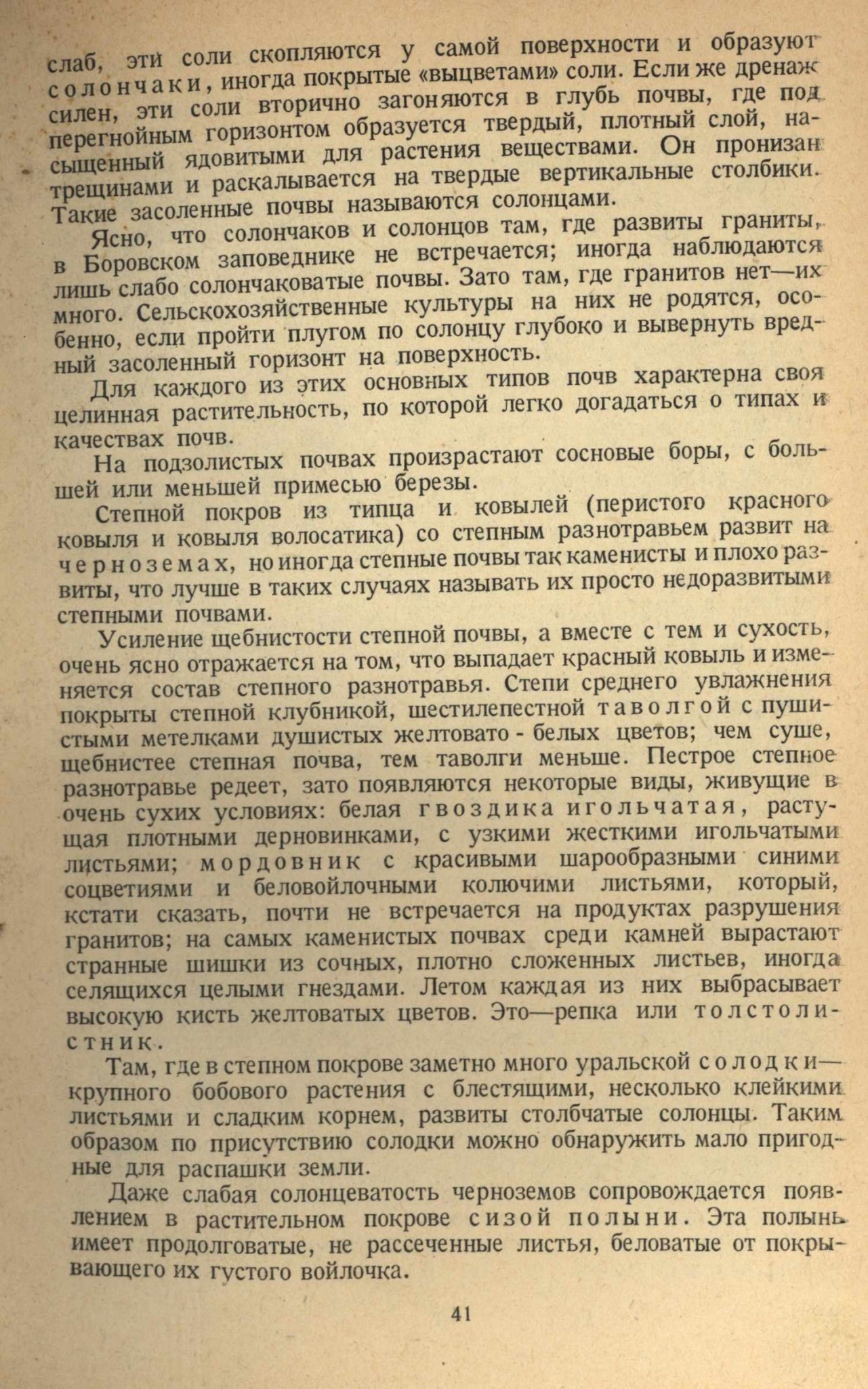 слаб, эти соли скопляются у самой поверхности и образуют солончаки, иногда покрытые «выцветами» соли. Если же дренаж силен, эти соли вторично загоняются в глубь почвы, где под перегнойным горизонтом образуется твердый, плотный слой, насыщенный ядовитыми для растения веществами. Он пронизан трещинами и раскалывается на твердые вертикальные столбики. Такие засоленные почвы называются солонцами.

Ясно, что солончаков и солонцов там, где развиты граниты, в Боровском заповеднике не встречается; иногда наблюдаются лишь слабо солончаковатые почвы. Зато там, где гранитов нет—их много. Сельскохозяйственные культуры на них не родятся, особенно, если пройти плугом по солонцу глубоко и вывернуть вредный засоленный горизонт на поверхность.

Для каждого из этих основных типов почв характерна своя целинная растительность, по которой легко догадаться о типах и качествах почв.

На подзолистых почвах произрастают сосновые боры, с большей или меньшей примесью березы.

Степной покров из типца и ковылей (перистого красного ковыля и ковыля волосатика) со степным разнотравьем развит на черноземах, но иногда степные почвы так каменисты и плохо развиты, что лучше в таких случаях называть их просто недоразвитыми степными почвами.

Усиление щебнистости степной почвы, а вместе с тем и сухость, очень ясно отражается на том, что выпадает красный ковыль и изменяется состав степного разнотравья. Степи среднего увлажнения покрыты степной клубникой, шестилепестной таволгой с пушистыми метелками душистых желтовато - белых цветов; чем суше, щебнистее степная почва, тем таволги меньше. Пестрое степное разнотравье редеет, зато появляются некоторые виды, живущие в очень сухих условиях: белая гвоздика игольчатая, растущая плотными дерновинками, с узкими жесткими игольчатыми листьями; мордовник с красивыми шарообразными синими соцветиями и беловойлочными колючими листьями, который, кстати сказать, почти не встречается на продуктах разрушения гранитов; на самых каменистых почвах среди камней вырастают странные шишки из сочных, плотно сложенных листьев, иногда селящихся целыми гнездами. Летом каждая из них выбрасывает высокую кисть желтоватых цветов. Это—репка или толстолистник.

Там, где в степном покрове заметно много уральской солодки—крупного бобового растения с блестящими, несколько клейкими листьями и сладким корнем, развиты столбчатые солонцы. Таким образом по присутствию солодки можно обнаружить мало пригодные для распашки земли.

Даже слабая солонцеватость черноземов сопровождается появлением в растительном покрове сизой полыни. Эта полынь имеет продолговатые, не рассеченные листья, беловатые от покрывающего их густого войлочка.

41